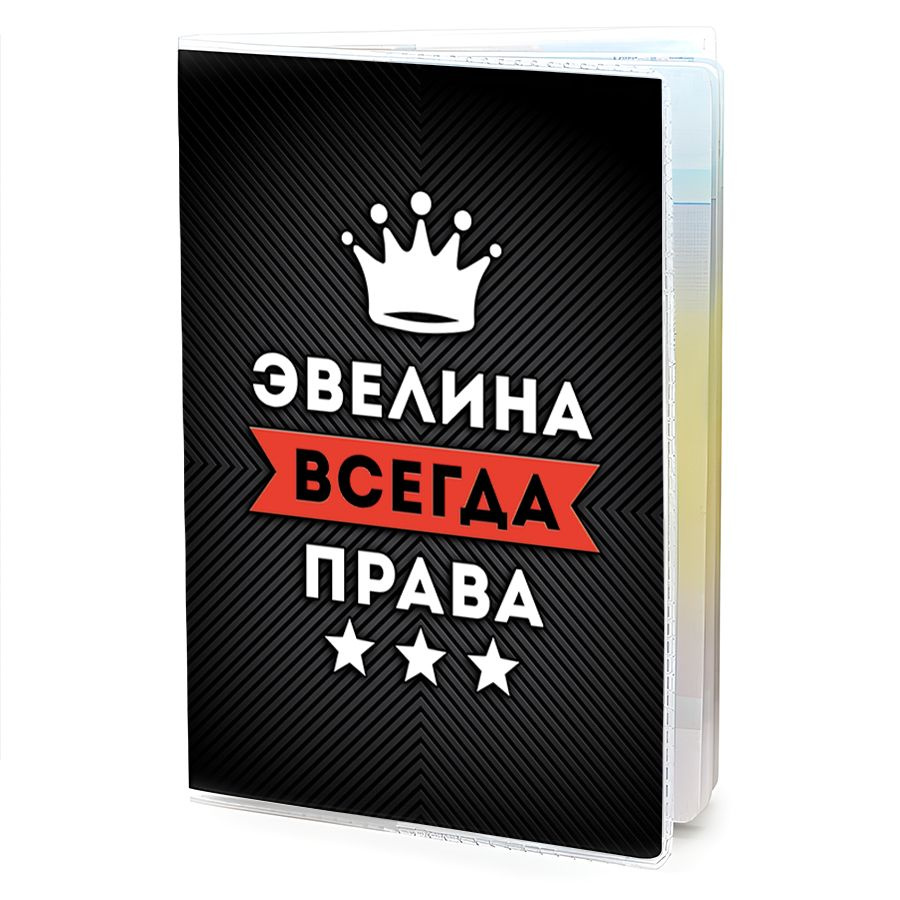 ЭВЕЛИНА
ВСЕГДА
ПРАВА